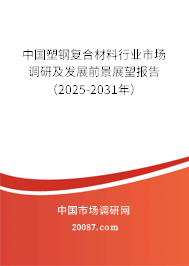 中国塑钢复合材料行业市场调研及发展前景展望报告（2025-2031年）

中国市场调研网

20087.com